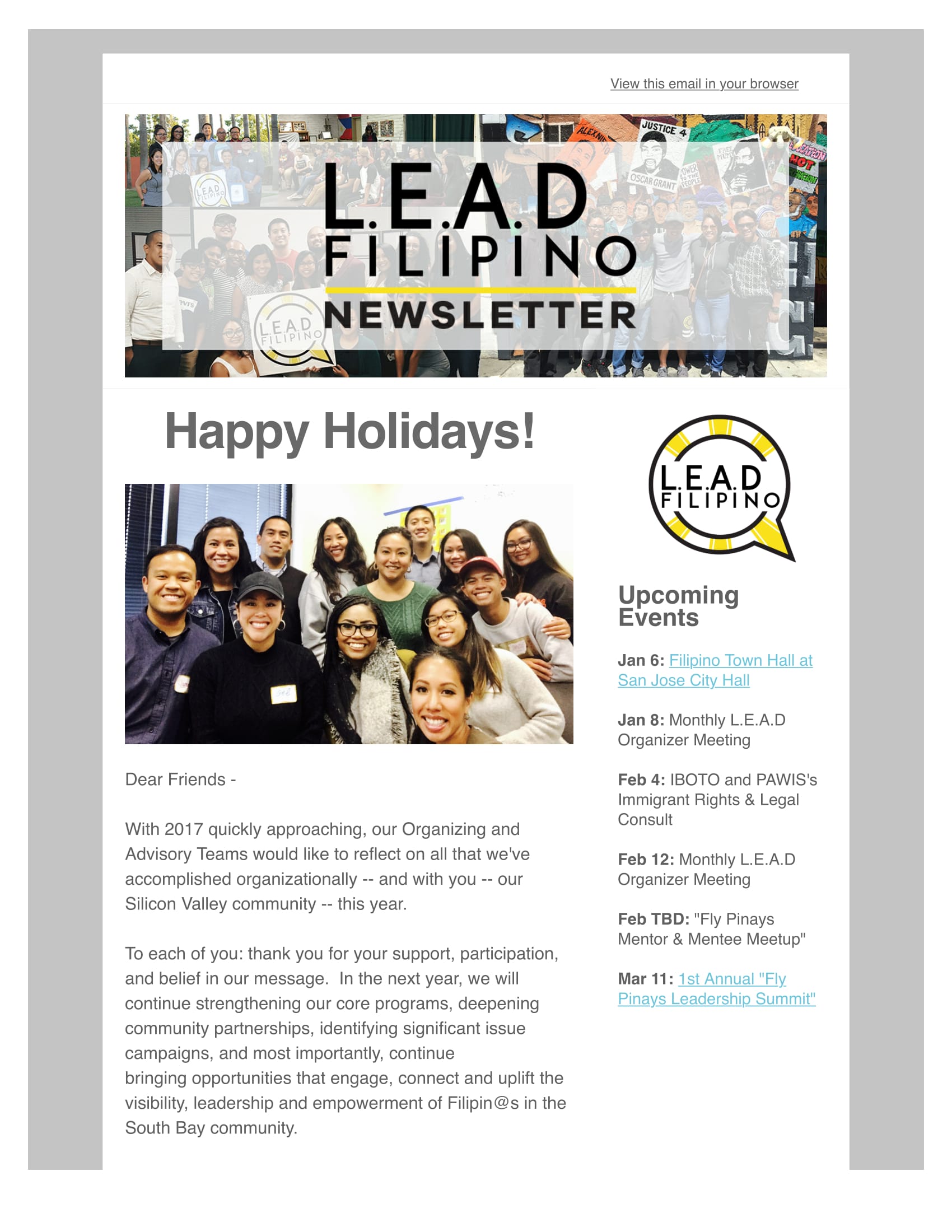 View this email in your browser

L.E.A.D FILIPINO NEWSLETTER

Happy Holidays!

Dear Friends -

With 2017 quickly approaching, our Organizing and Advisory Teams would like to reflect on all that we've accomplished organizationally -- and with you -- our Silicon Valley community -- this year.

To each of you: thank you for your support, participation, and belief in our message. In the next year, we will continue strengthening our core programs, deepening community partnerships, identifying significant issue campaigns, and most importantly, continue bringing opportunities that engage, connect and uplift the visibility, leadership and empowerment of Filipin@s in the South Bay community.

L.E.A.D FILIPINO

Upcoming Events

Jan 6: Filipino Town Hall at San Jose City Hall

Jan 8: Monthly L.E.A.D Organizer Meeting

Feb 4: IBOTO and PAWIS's Immigrant Rights & Legal Consult

Feb 12: Monthly L.E.A.D Organizer Meeting

Feb TBD: "Fly Pinays Mentor & Mentee Meetup"

Mar 11: 1st Annual "Fly Pinays Leadership Summit"